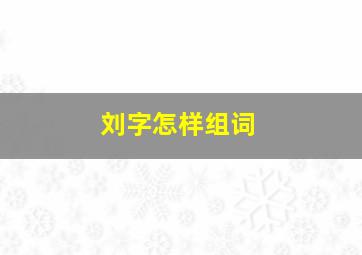 刘字怎样组词